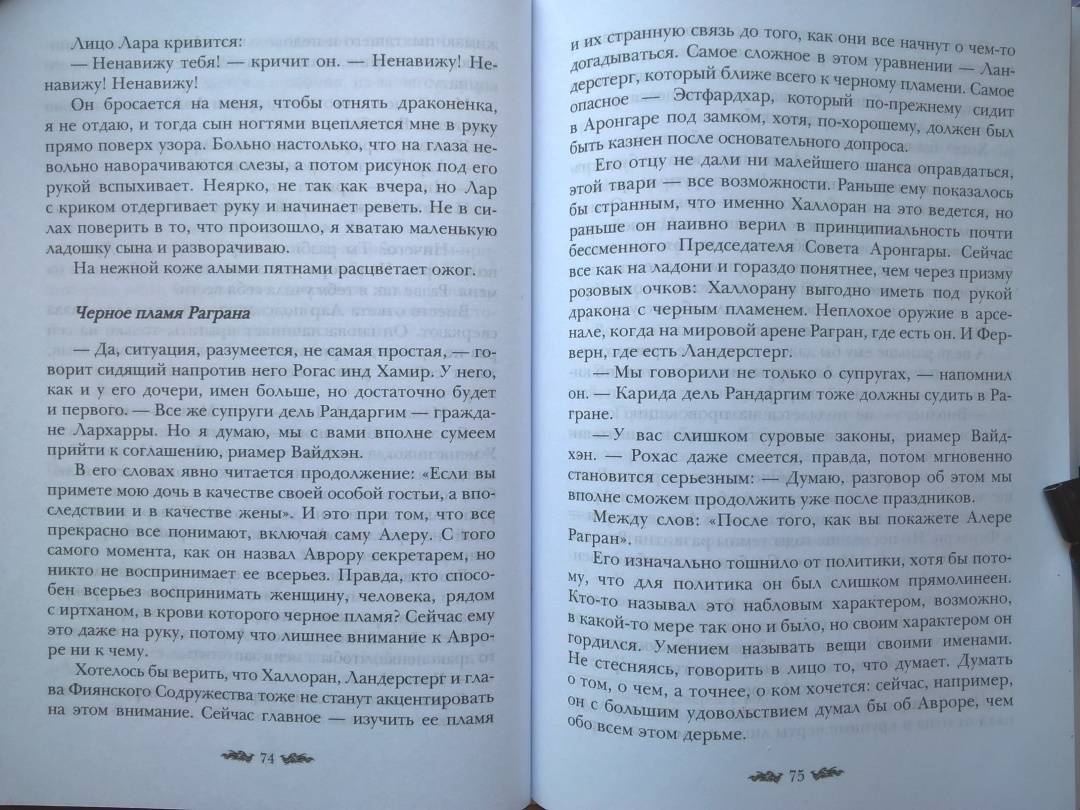 Лицо Лара кривится:

— Ненавижу тебя! — кричит он. — Ненавижу! Ненавижу! Ненавижу!

Он бросается на меня, чтобы отнять драконенка, я не отдаю, и тогда сын ногтями вцепляется мне в руку прямо поверх узора. Больно настолько, что на глаза невольно наворачиваются слезы, а потом рисунок под его рукой вспыхивает. Неярко, не так как вчера, но Лар с криком отдергивает руку и начинает реветь. Не в силах поверить в то, что произошло, я хватаю маленькую ладошку сына и разворачиваю.

На нежной коже алыми пятнами расцветает ожог.

Черное пламя Раграна

— Да, ситуация, разумеется, не самая простая, — говорит сидящий напротив него Рогас инд Хамир. У него, как и у его дочери, имен больше, но достаточно будет и первого. — Все же супруги дель Рандаргим — граждане Лархарры. Но я думаю, мы с вами вполне сумеем прийти к соглашению, риамер Вайдхэн.

В его словах явно читается продолжение: «Если вы примете мою дочь в качестве своей особой гостьи, а впоследствии и в качестве жены». И это при том, что все прекрасно все понимают, включая саму Алеру. С того самого момента, как он назвал Аврору секретарем, но никто не воспринимает ее всерьез. Правда, кто способен всерьез воспринимать женщину, человека, рядом с иртханом, в крови которого черное пламя? Сейчас ему это даже на руку, потому что лишнее внимание к Авроре ни к чему.

Хотелось бы верить, что Халлоран, Ландерстерг и глава Фиянского Содружества тоже не станут акцентировать на этом внимание. Сейчас главное — изучить ее пламя

74

и их странную связь до того, как они все начнут о чем-то догадываться. Самое сложное в этом уравнении — Ландерстерг, который ближе всего к черному пламени. Самое опасное — Эстфардхар, который по-прежнему сидит в Аронгаре под замком, хотя, по-хорошему, должен был быть казнен после основательного допроса.

Его отцу не дали ни малейшего шанса оправдаться, этой твари — все возможности. Раньше ему показалось бы странным, что именно Халлоран на это ведется, но раньше он наивно верил в принципиальность почти бессменного Председателя Совета Аронгары. Сейчас все как на ладони и гораздо понятнее, чем через призму розовых очков: Халлорану выгодно иметь под рукой дракона с черным пламенем. Неплохое оружие в арсенале, когда на мировой арене Рагран, где есть он. И Ферверн, где есть Ландерстерг.

— Мы говорили не только о супругах, — напомнил он. — Карида дель Рандаргим тоже должны судить в Рагране.

— У вас слишком суровые законы, риамер Вайдхэн. — Рохас даже смеется, правда, потом мгновенно становится серьезным: — Думаю, разговор об этом мы вполне сможем продолжить уже после праздников.

Между слов: «После того, как вы покажете Алере Рагран».

Его изначально тошнило от политики, хотя бы потому, что для политика он был слишком прямолинеен. Кто-то называл это набловым характером, возможно, в какой-то мере так оно и было, но своим характером он гордился. Умением называть вещи своими именами. Не стесняясь, говорить в лицо то, что думает. Думать о том, о чем, а точнее, о ком хочется: сейчас, например, он с большим удовольствием думал бы об Авроре, чем обо всем этом дерьме.

75